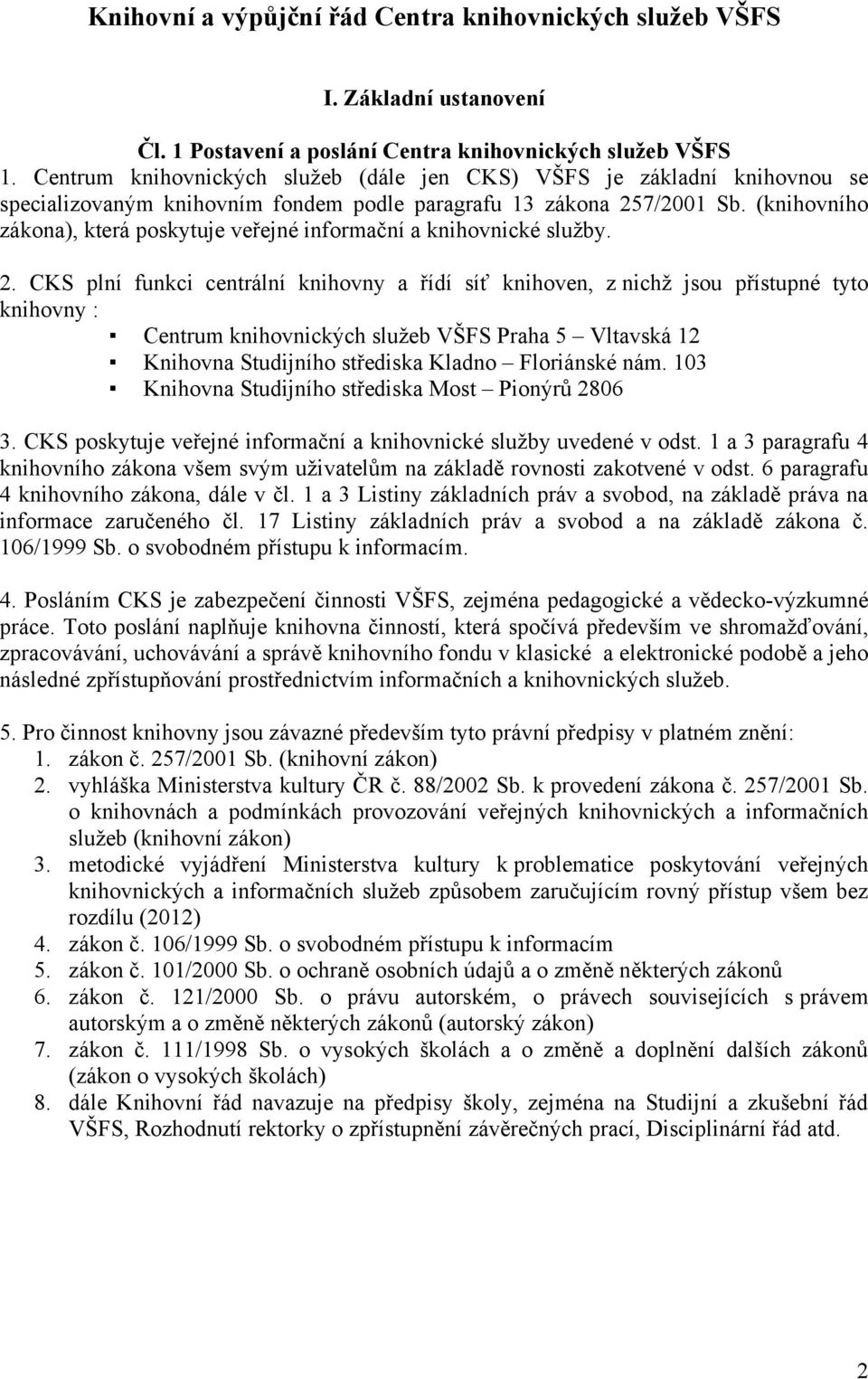 Knihovní a výpůjční řád Centra knihovnických služeb VŠFS

I. Základní ustanovení

Čl. 1 Postavení a poslání Centra knihovnických služeb VŠFS

1. Centrum knihovnických služeb (dále jen CKS) VŠFS je základní knihovnou se specializovaným knihovním fondem podle paragrafu 13 zákona 257/2001 Sb. (knihovního zákona), která poskytuje veřejné informační a knihovnické služby.

2. CKS plní funkci centrální knihovny a řídí síť knihoven, z nichž jsou přístupné tyto knihovny :
▪ Centrum knihovnických služeb VŠFS Praha 5 – Vltavská 12
▪ Knihovna Studijního střediska Kladno – Floriánské nám. 103
▪ Knihovna Studijního střediska Most – Pionýrů 2806

3. CKS poskytuje veřejné informační a knihovnické služby uvedené v odst. 1 a 3 paragrafu 4 knihovního zákona všem svým uživatelům na základě rovnosti zakotvené v odst. 6 paragrafu 4 knihovního zákona, dále v čl. 1 a 3 Listiny základních práv a svobod, na základě práva na informace zaručeného čl. 17 Listiny základních práv a svobod a na základě zákona č. 106/1999 Sb. o svobodném přístupu k informacím.

4. Posláním CKS je zabezpečení činnosti VŠFS, zejména pedagogické a vědecko-výzkumné práce. Toto poslání naplňuje knihovna činností, která spočívá především ve shromažďování, zpracovávání, uchovávání a správě knihovního fondu v klasické a elektronické podobě a jeho následné zpřístupňování prostřednictvím informačních a knihovnických služeb.

5. Pro činnost knihovny jsou závazné především tyto právní předpisy v platném znění:
1. zákon č. 257/2001 Sb. (knihovní zákon)
2. vyhláška Ministerstva kultury ČR č. 88/2002 Sb. k provedení zákona č. 257/2001 Sb. o knihovnách a podmínkách provozování veřejných knihovnických a informačních služeb (knihovní zákon)
3. metodické vyjádření Ministerstva kultury k problematice poskytování veřejných knihovnických a informačních služeb způsobem zaručujícím rovný přístup všem bez rozdílu (2012)
4. zákon č. 106/1999 Sb. o svobodném přístupu k informacím
5. zákon č. 101/2000 Sb. o ochraně osobních údajů a o změně některých zákonů
6. zákon č. 121/2000 Sb. o právu autorském, o právech souvisejících s právem autorským a o změně některých zákonů (autorský zákon)
7. zákon č. 111/1998 Sb. o vysokých školách a o změně a doplnění dalších zákonů (zákon o vysokých školách)
8. dále Knihovní řád navazuje na předpisy školy, zejména na Studijní a zkušební řád VŠFS, Rozhodnutí rektorky o zpřístupnění závěrečných prací, Disciplinární řád atd.

2